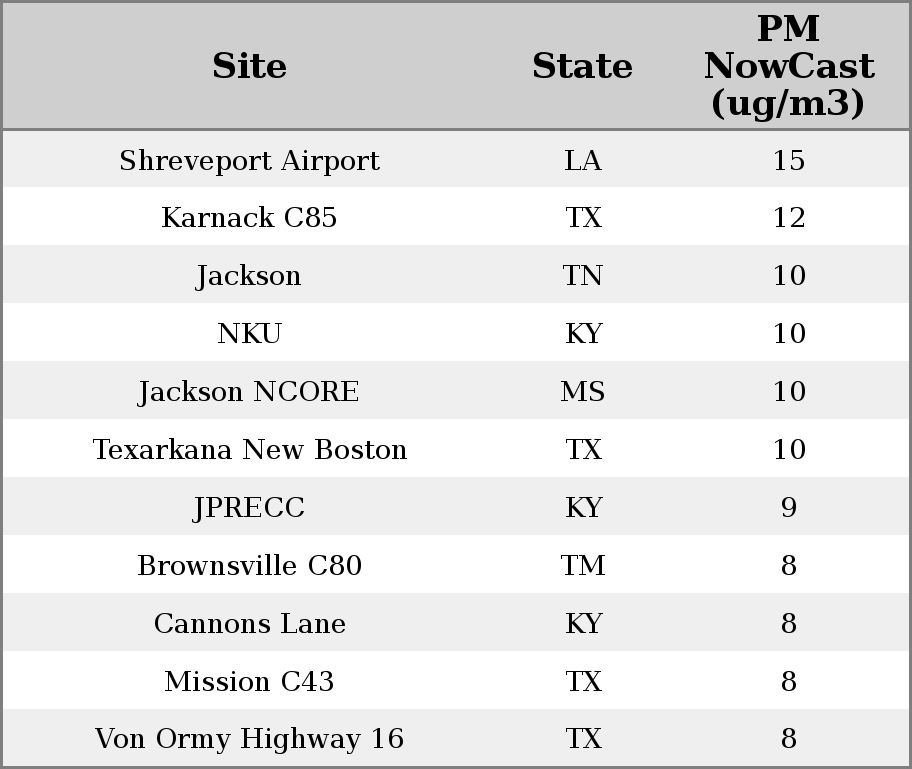 | Site | State | PM NowCast (ug/m3) |
|---|---|---|
| Shreveport Airport | LA | 15 |
| Karnack C85 | TX | 12 |
| Jackson | TN | 10 |
| NKU | KY | 10 |
| Jackson NCORE | MS | 10 |
| Texarkana New Boston | TX | 10 |
| JPRECC | KY | 9 |
| Brownsville C80 | TM | 8 |
| Cannons Lane | KY | 8 |
| Mission C43 | TX | 8 |
| Von Ormy Highway 16 | TX | 8 |